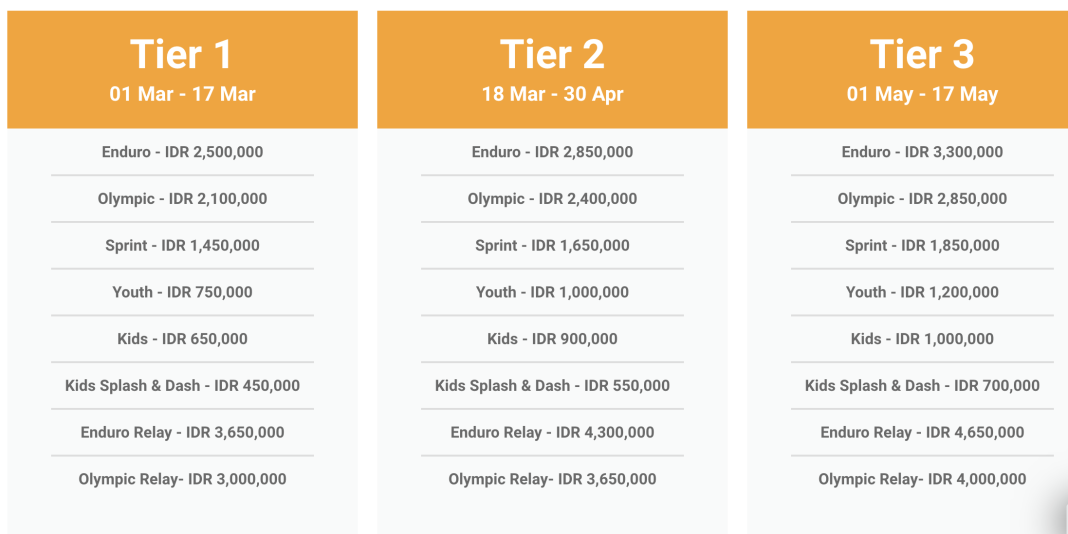 Tier 1
01 Mar - 17 Mar

Enduro - IDR 2,500,000
Olympic - IDR 2,100,000
Sprint - IDR 1,450,000
Youth - IDR 750,000
Kids - IDR 650,000
Kids Splash & Dash - IDR 450,000
Enduro Relay - IDR 3,650,000
Olympic Relay- IDR 3,000,000

Tier 2
18 Mar - 30 Apr

Enduro - IDR 2,850,000
Olympic - IDR 2,400,000
Sprint - IDR 1,650,000
Youth - IDR 1,000,000
Kids - IDR 900,000
Kids Splash & Dash - IDR 550,000
Enduro Relay - IDR 4,300,000
Olympic Relay- IDR 3,650,000

Tier 3
01 May - 17 May

Enduro - IDR 3,300,000
Olympic - IDR 2,850,000
Sprint - IDR 1,850,000
Youth - IDR 1,200,000
Kids - IDR 1,000,000
Kids Splash & Dash - IDR 700,000
Enduro Relay - IDR 4,650,000
Olympic Relay- IDR 4,000,000